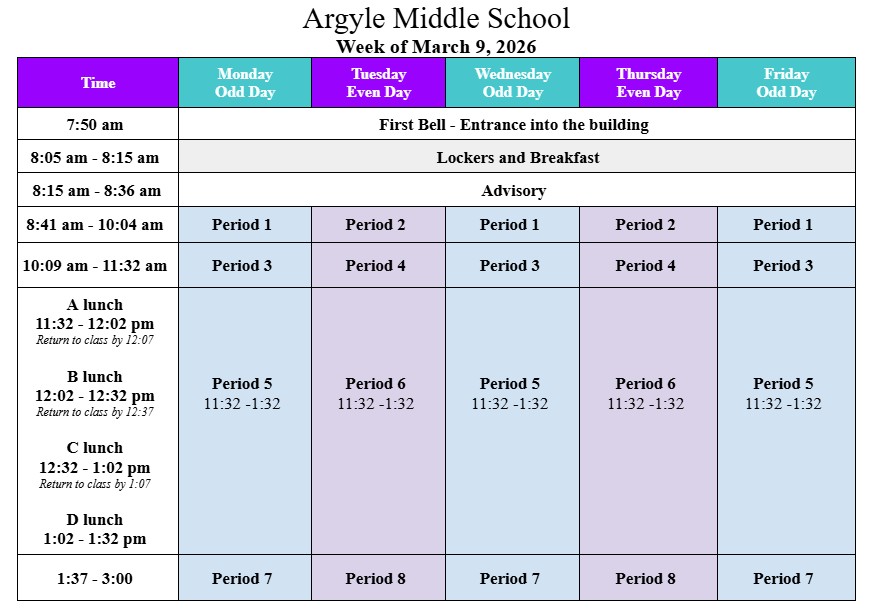 Argyle Middle School
Week of March 9, 2026

| Time | Monday Odd Day | Tuesday Even Day | Wednesday Odd Day | Thursday Even Day | Friday Odd Day |
|---|---|---|---|---|---|
| 7:50 am | First Bell - Entrance into the building | | | | |
| 8:05 am - 8:15 am | Lockers and Breakfast | | | | |
| 8:15 am - 8:36 am | Advisory | | | | |
| 8:41 am - 10:04 am | Period 1 | Period 2 | Period 1 | Period 2 | Period 1 |
| 10:09 am - 11:32 am | Period 3 | Period 4 | Period 3 | Period 4 | Period 3 |
| A lunch 11:32 - 12:02 pm Return to class by 12:07 B lunch 12:02 - 12:32 pm Return to class by 12:37 C lunch 12:32 - 1:02 pm Return to class by 1:07 D lunch 1:02 - 1:32 pm | Period 5 11:32 -1:32 | Period 6 11:32 -1:32 | Period 5 11:32 -1:32 | Period 6 11:32 -1:32 | Period 5 11:32 -1:32 |
| 1:37 - 3:00 | Period 7 | Period 8 | Period 7 | Period 8 | Period 7 |